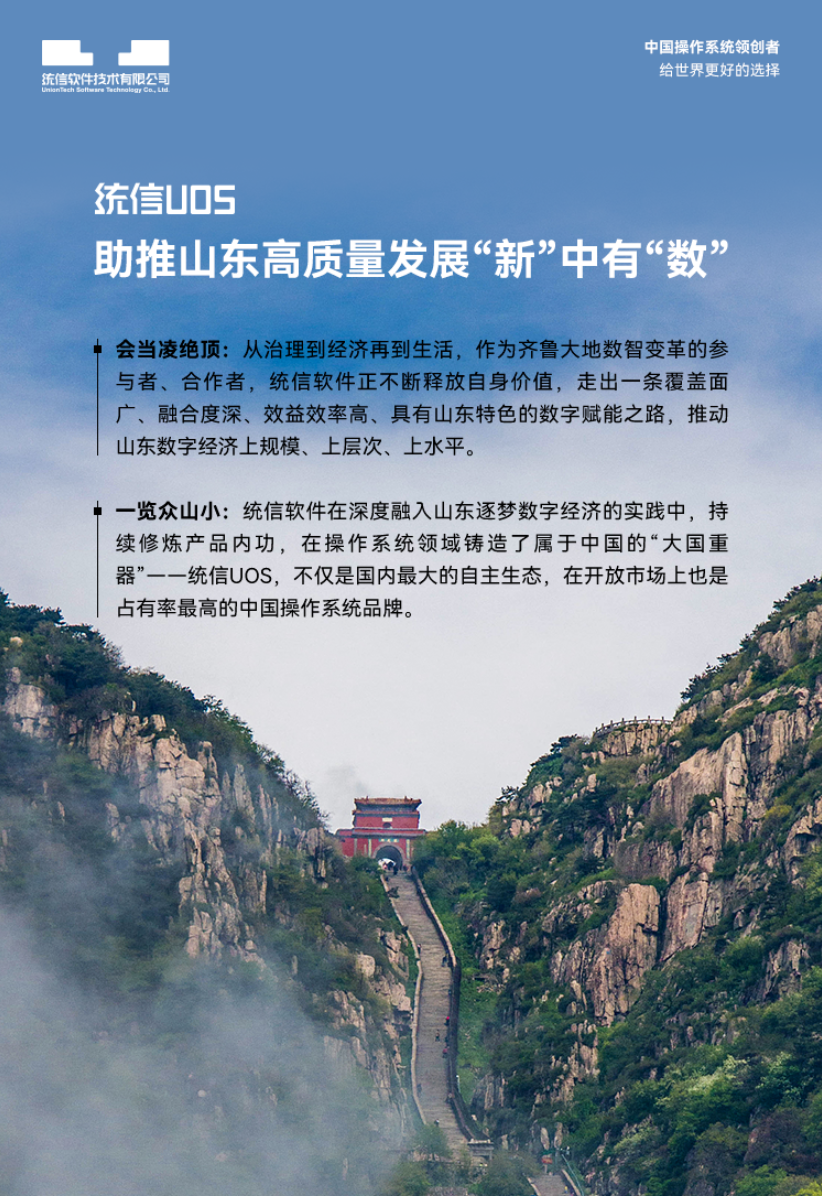 统信软件技术有限公司
UnionTech Software Technology Co., Ltd.

中国操作系统领创者
给世界更好的选择

统信UOS
助推山东高质量发展“新”中有“数”

会当凌绝顶：从治理到经济再到生活，作为齐鲁大地数智变革的参与者、合作者，统信软件正不断释放自身价值，走出一条覆盖面广、融合度深、效益效率高、具有山东特色的数字赋能之路，推动山东数字经济上规模、上层次、上水平。

一览众山小：统信软件在深度融入山东逐梦数字经济的实践中，持续修炼产品内功，在操作系统领域铸造了属于中国的“大国重器”——统信UOS，不仅是国内最大的自主生态，在开放市场上也是占有率最高的中国操作系统品牌。